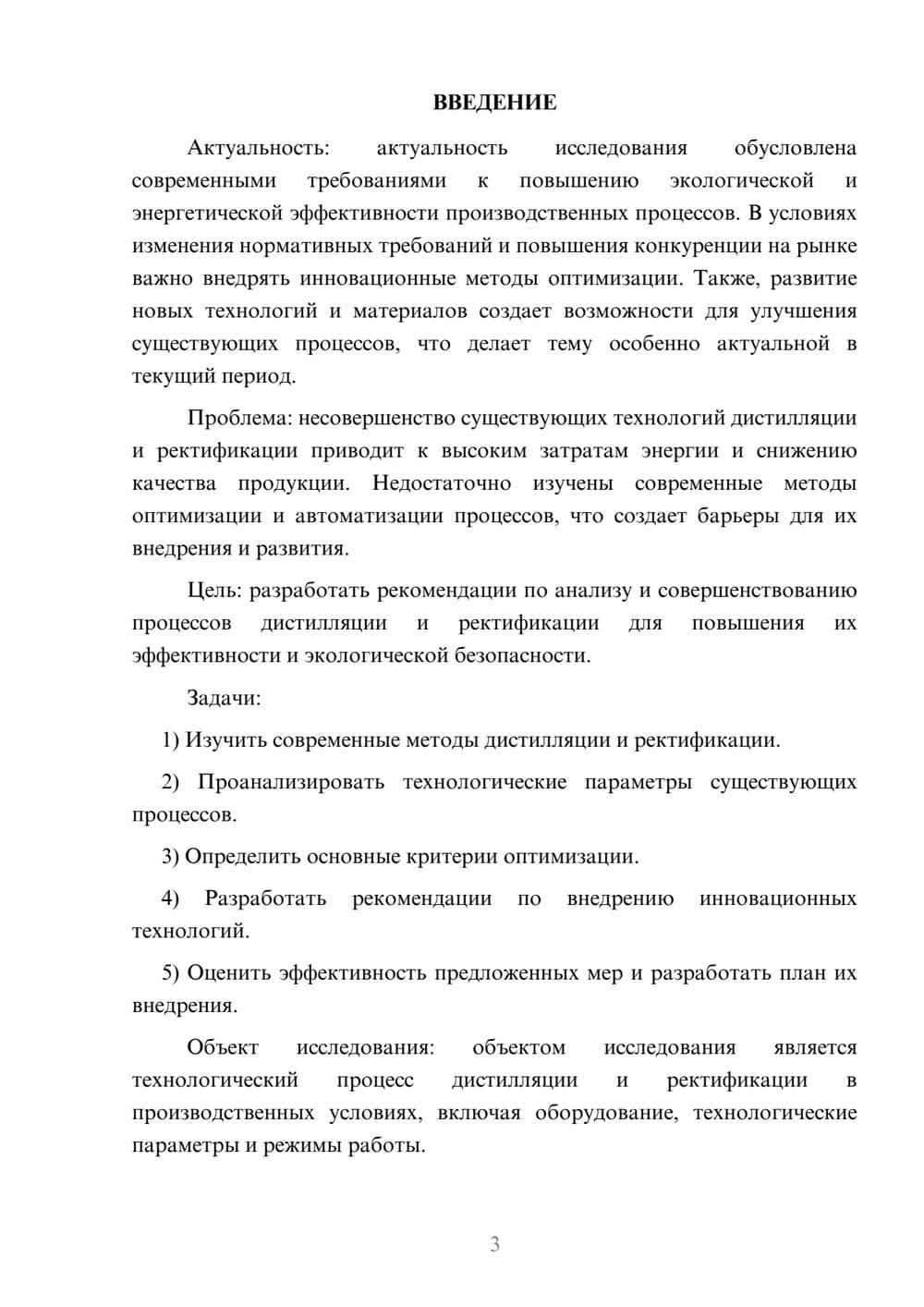 ВВЕДЕНИЕ

Актуальность: актуальность исследования обусловлена современными требованиями к повышению экологической и энергетической эффективности производственных процессов. В условиях изменения нормативных требований и повышения конкуренции на рынке важно внедрять инновационные методы оптимизации. Также, развитие новых технологий и материалов создает возможности для улучшения существующих процессов, что делает тему особенно актуальной в текущий период.

Проблема: несовершенство существующих технологий дистилляции и ректификации приводит к высоким затратам энергии и снижению качества продукции. Недостаточно изучены современные методы оптимизации и автоматизации процессов, что создает барьеры для их внедрения и развития.

Цель: разработать рекомендации по анализу и совершенствованию процессов дистилляции и ректификации для повышения их эффективности и экологической безопасности.

Задачи:

1) Изучить современные методы дистилляции и ректификации.

2) Проанализировать технологические параметры существующих процессов.

3) Определить основные критерии оптимизации.

4) Разработать рекомендации по внедрению инновационных технологий.

5) Оценить эффективность предложенных мер и разработать план их внедрения.

Объект исследования: объектом исследования является технологический процесс дистилляции и ректификации в производственных условиях, включая оборудование, технологические параметры и режимы работы.

3